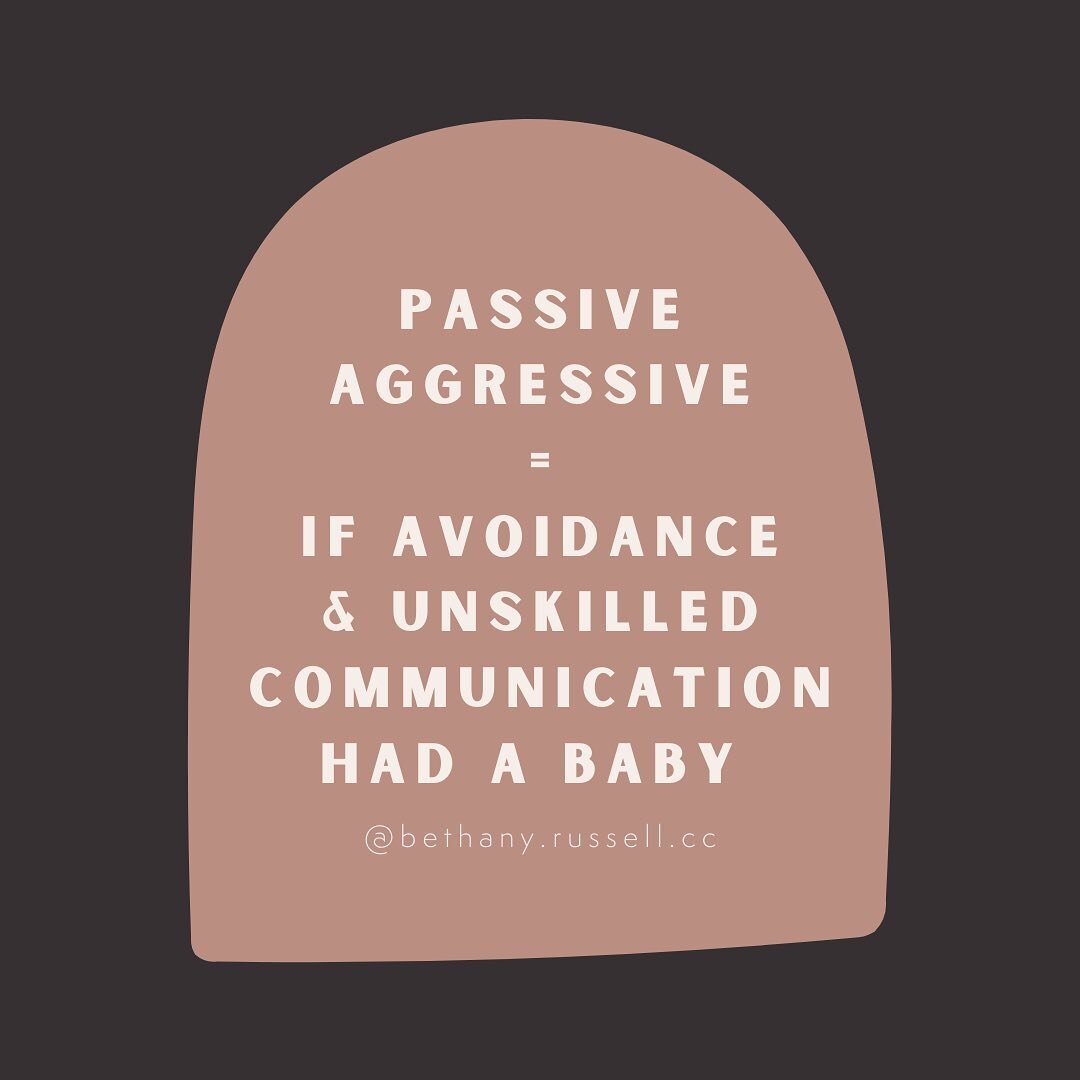 PASSIVE AGGRESSIVE
=
IF AVOIDANCE & UNSKILLED COMMUNICATION HAD A BABY

@bethany.russell.cc